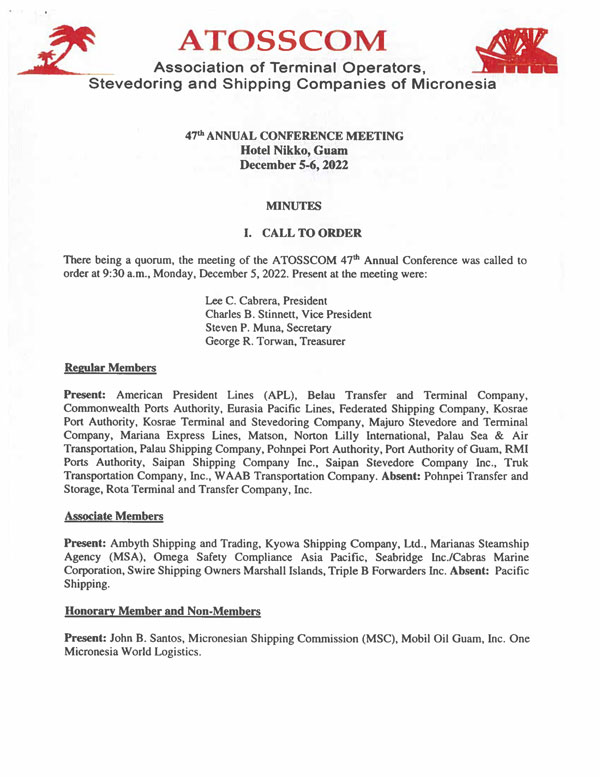 ATOSSCOM
Association of Terminal Operators, Stevedoring and Shipping Companies of Micronesia

47$^{th}$ ANNUAL CONFERENCE MEETING
Hotel Nikko, Guam
December 5-6, 2022

MINUTES

I. CALL TO ORDER

There being a quorum, the meeting of the ATOSSCOM 47$^{th}$ Annual Conference was called to order at 9:30 a.m., Monday, December 5, 2022. Present at the meeting were:

Lee C. Cabrera, President
Charles B. Stinnett, Vice President
Steven P. Muna, Secretary
George R. Torwan, Treasurer

Regular Members

Present: American President Lines (APL), Belau Transfer and Terminal Company, Commonwealth Ports Authority, Eurasia Pacific Lines, Federated Shipping Company, Kosrae Port Authority, Kosrae Terminal and Stevedoring Company, Majuro Stevedore and Terminal Company, Mariana Express Lines, Matson, Norton Lilly International, Palau Sea & Air Transportation, Palau Shipping Company, Pohnpei Port Authority, Port Authority of Guam, RMI Ports Authority, Saipan Shipping Company Inc., Saipan Stevedore Company Inc., Truk Transportation Company, Inc., WAAB Transportation Company. Absent: Pohnpei Transfer and Storage, Rota Terminal and Transfer Company, Inc.

Associate Members

Present: Ambyth Shipping and Trading, Kyowa Shipping Company, Ltd., Marianas Steamship Agency (MSA), Omega Safety Compliance Asia Pacific, Seabridge Inc./Cabras Marine Corporation, Swire Shipping Owners Marshall Islands, Triple B Forwarders Inc. Absent: Pacific Shipping.

Honorary Member and Non-Members

Present: John B. Santos, Micronesian Shipping Commission (MSC), Mobil Oil Guam, Inc. One Micronesia World Logistics.